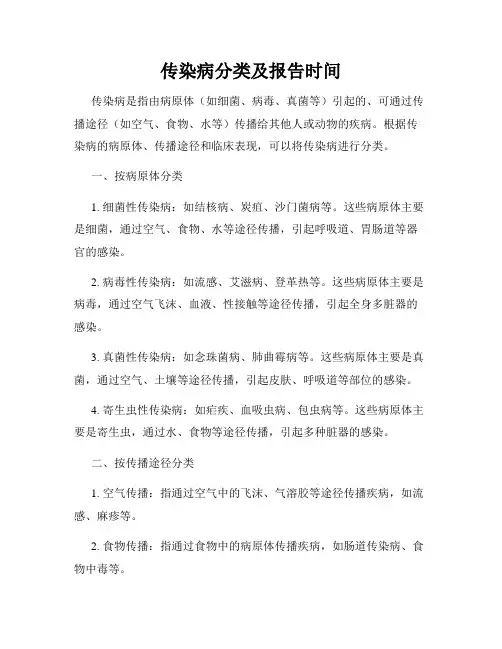 传染病分类及报告时间

传染病是指由病原体（如细菌、病毒、真菌等）引起的、可通过传播途径（如空气、食物、水等）传播给其他人或动物的疾病。根据传染病的病原体、传播途径和临床表现，可以将传染病进行分类。

一、按病原体分类

1. 细菌性传染病：如结核病、炭疽、沙门菌病等。这些病原体主要是细菌，通过空气、食物、水等途径传播，引起呼吸道、胃肠道等器官的感染。

2. 病毒性传染病：如流感、艾滋病、登革热等。这些病原体主要是病毒，通过空气飞沫、血液、性接触等途径传播，引起全身多脏器的感染。

3. 真菌性传染病：如念珠菌病、肺曲霉病等。这些病原体主要是真菌，通过空气、土壤等途径传播，引起皮肤、呼吸道等部位的感染。

4. 寄生虫性传染病：如疟疾、血吸虫病、包虫病等。这些病原体主要是寄生虫，通过水、食物等途径传播，引起多种脏器的感染。

二、按传播途径分类

1. 空气传播：指通过空气中的飞沫、气溶胶等途径传播疾病，如流感、麻疹等。

2. 食物传播：指通过食物中的病原体传播疾病，如肠道传染病、食物中毒等。